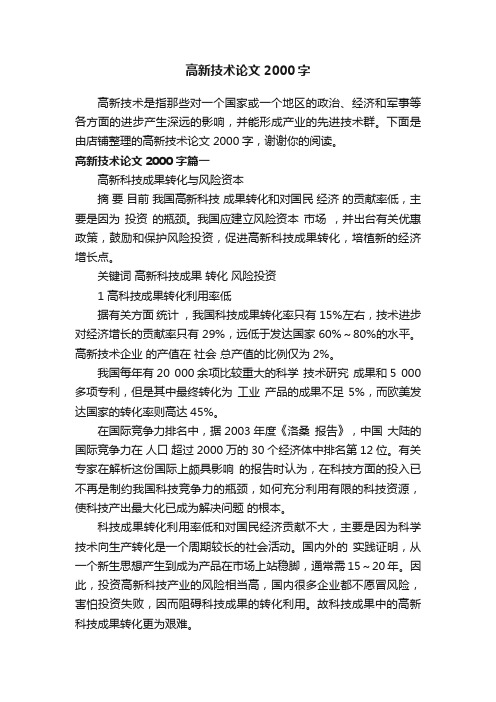 高新技术论文 2000 字

高新技术是指那些对一个国家或一个地区的政治、经济和军事等各方面的进步产生深远的影响，并能形成产业的先进技术群。下面是由店铺整理的高新技术论文 2000 字，谢谢你的阅读。

高新技术论文 2000 字篇一

高新科技成果转化与风险资本

摘 要 目前 我国高新科技 成果转化和对国民 经济 的贡献率低，主要是因为 投资 的瓶颈。我国应建立风险资本 市场 ，并出台有关优惠政策，鼓励和保护风险投资，促进高新科技成果转化，培植新的经济增长点。

关键词 高新科技成果 转化 风险投资

1 高科技成果转化利用率低

据有关方面 统计 ，我国科技成果转化率只有 15%左右，技术进步对经济增长的贡献率只有 29%，远低于发达国家 60%～80%的水平。高新技术企业 的产值在 社会 总产值的比例仅为 2%。

我国每年有 20 000 余项比较重大的科学 技术研究 成果和 5 000 多项专利，但是其中最终转化为 工业 产品的成果不足 5%，而欧美发达国家的转化率则高达 45%。

在国际竞争力排名中，据 2003 年度《洛桑 报告》，中国 大陆的国际竞争力在 人口 超过 2000 万的 30 个经济体中排名第 12 位。有关专家在解析这份国际上颇具影响 的报告时认为，在科技方面的投入已不再是制约我国科技竞争力的瓶颈，如何充分利用有限的科技资源，使科技产出最大化已成为解决问题 的根本。

科技成果转化利用率低和对国民经济贡献不大，主要是因为科学技术向生产转化是一个周期较长的社会活动。国内外的 实践证明，从一个新生思想产生到成为产品在市场上站稳脚，通常需 15～20 年。因此，投资高新科技产业的风险相当高，国内很多企业都不愿冒风险，害怕投资失败，因而阻碍科技成果的转化利用。故科技成果中的高新科技成果转化更为艰难。